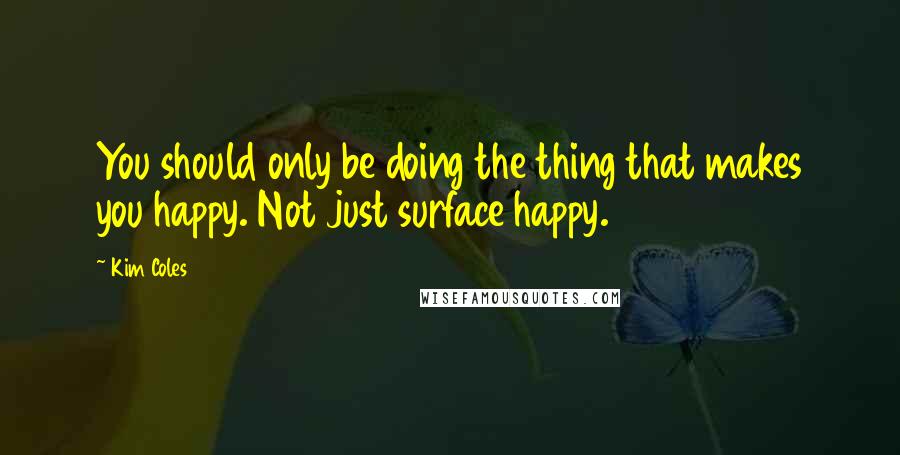 You should only be doing the thing that makes you happy. Not just surface happy.

~ Kim Coles

WISEFAMOUSQUOTES.COM